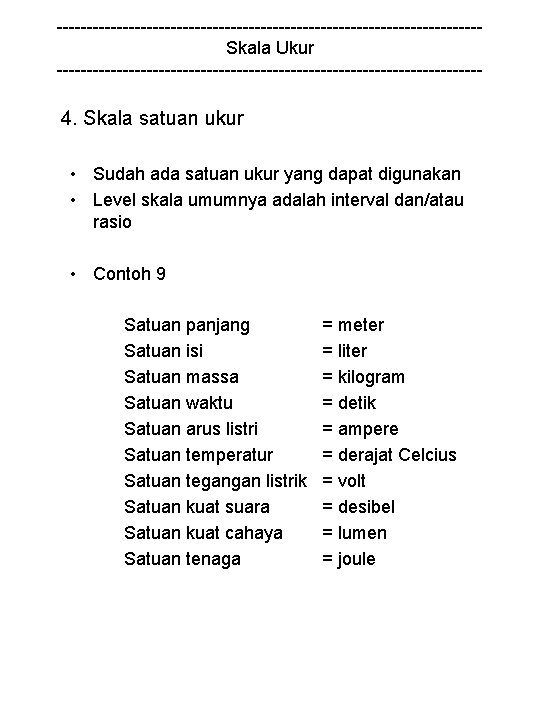 ------------------------------------------------------------------------
Skala Ukur
------------------------------------------------------------------------

4. Skala satuan ukur

• Sudah ada satuan ukur yang dapat digunakan
• Level skala umumnya adalah interval dan/atau rasio

• Contoh 9

Satuan panjang = meter
Satuan isi = liter
Satuan massa = kilogram
Satuan waktu = detik
Satuan arus listri = ampere
Satuan temperatur = derajat Celcius
Satuan tegangan listrik = volt
Satuan kuat suara = desibel
Satuan kuat cahaya = lumen
Satuan tenaga = joule